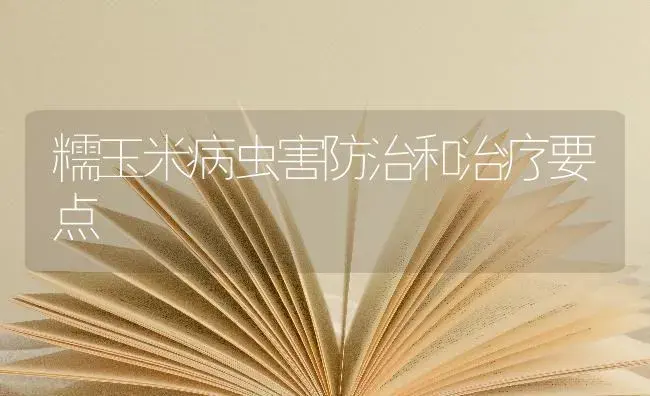 糯玉米病虫害防治和治疗要点